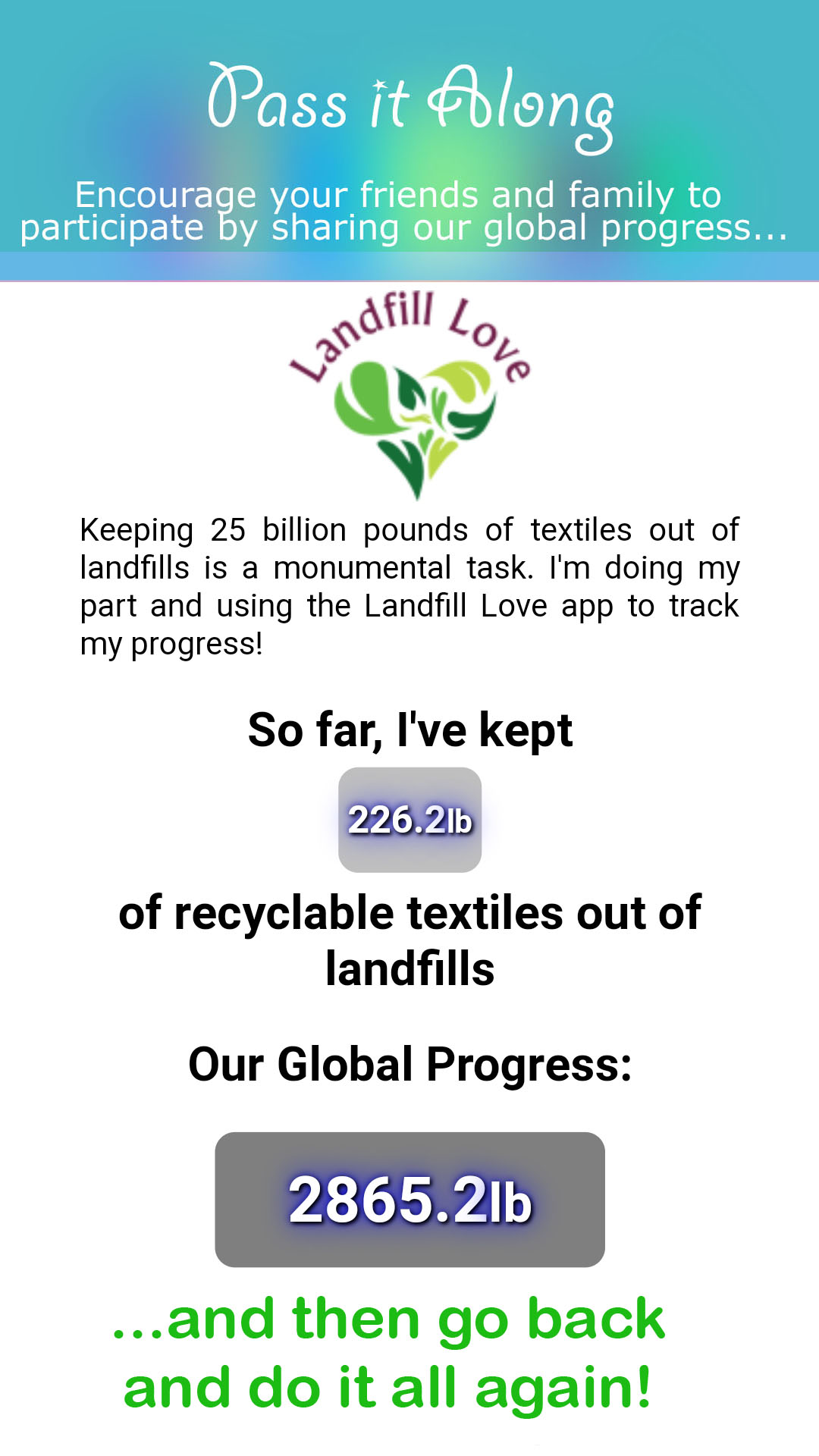 Pass it Along

Encourage your friends and family to participate by sharing our global progress...

Landfill Love

Keeping 25 billion pounds of textiles out of landfills is a monumental task. I'm doing my part and using the Landfill Love app to track my progress!

So far, I've kept

226.2lb

of recyclable textiles out of landfills

Our Global Progress:

2865.2lb

...and then go back and do it all again!